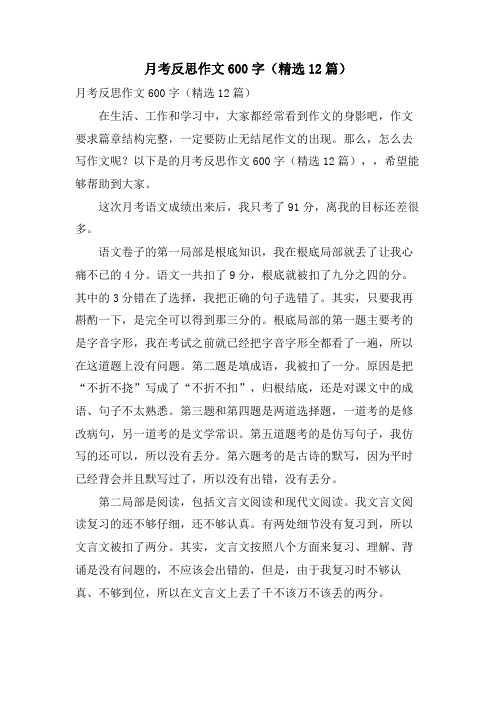 月考反思作文600字（精选12篇）

月考反思作文600字（精选12篇）

在生活、工作和学习中，大家都经常看到作文的身影吧，作文要求篇章结构完整，一定要防止无结尾作文的出现。那么，怎么去写作文呢？以下是的月考反思作文600字（精选12篇），，希望能够帮助到大家。

这次月考语文成绩出来后，我只考了91分，离我的目标还差很多。

语文卷子的第一局部是根底知识，我在根底局部就丢了让我心痛不已的4分。语文一共扣了9分，根底就被扣了九分之四的分。其中的3分错在了选择，我把正确的句子选错了。其实，只要我再斟酌一下，是完全可以得到那三分的。根底局部的第一题主要考的是字音字形，我在考试之前就已经把字音字形全都看了一遍，所以在这道题上没有问题。第二题是填成语，我被扣了一分。原因是把“不折不挠”写成了“不折不扣”，归根结底，还是对课文中的成语、句子不太熟悉。第三题和第四题是两道选择题，一道考的是修改病句，另一道考的是文学常识。第五道题考的是仿写句子，我仿写的还可以，所以没有丢分。第六题考的是古诗的默写，因为平时已经背会并且默写过了，所以没有出错，没有丢分。

第二局部是阅读，包括文言文阅读和现代文阅读。我文言文阅读复习的还不够仔细，还不够认真。有两处细节没有复习到，所以文言文被扣了两分。其实，文言文按照八个方面来复习、理解、背诵是没有问题的，不应该会出错的，但是，由于我复习时不够认真、不够到位，所以在文言文上丢了千不该万不该丢的两分。